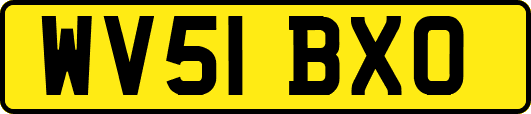 WV51 BXO